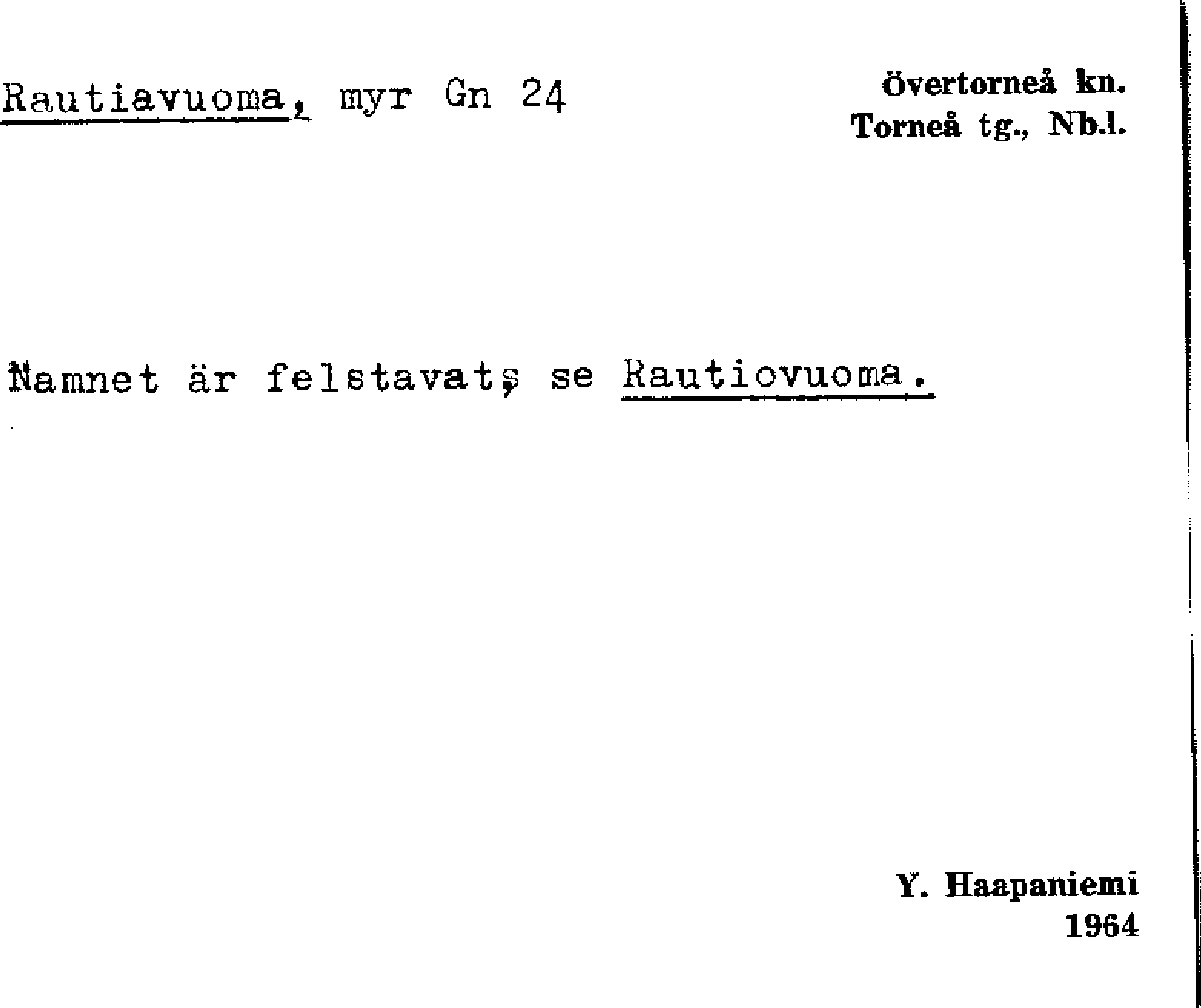 Rautiavuoma, myr Gn 24

Övertorneå kn.
Torneå tg., Nb.l.

Namnet är felstavat; se Rautiovuoma.

Y. Haapaniemi
1964